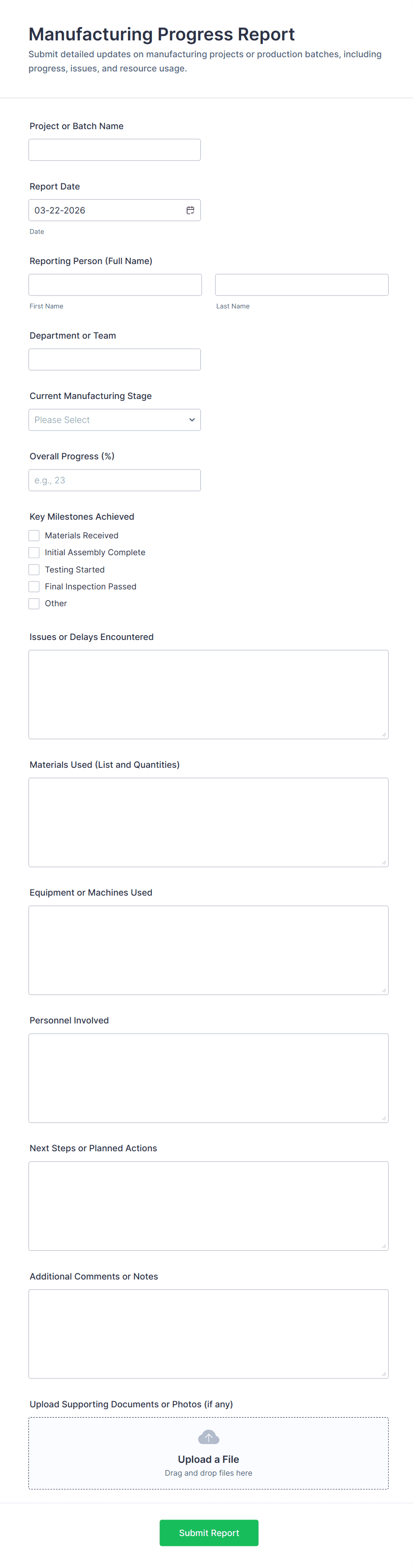 Manufacturing Progress Report

Submit detailed updates on manufacturing projects or production batches, including progress, issues, and resource usage.

Project or Batch Name

Report Date

03-22-2026

Date

Reporting Person (Full Name)

First Name

Last Name

Department or Team

Current Manufacturing Stage

Please Select

Overall Progress (%)

e.g., 23

Key Milestones Achieved

Materials Received

Initial Assembly Complete

Testing Started

Final Inspection Passed

Other

Issues or Delays Encountered

Materials Used (List and Quantities)

Equipment or Machines Used

Personnel Involved

Next Steps or Planned Actions

Additional Comments or Notes

Upload Supporting Documents or Photos (if any)

Upload a File

Drag and drop files here

Submit Report